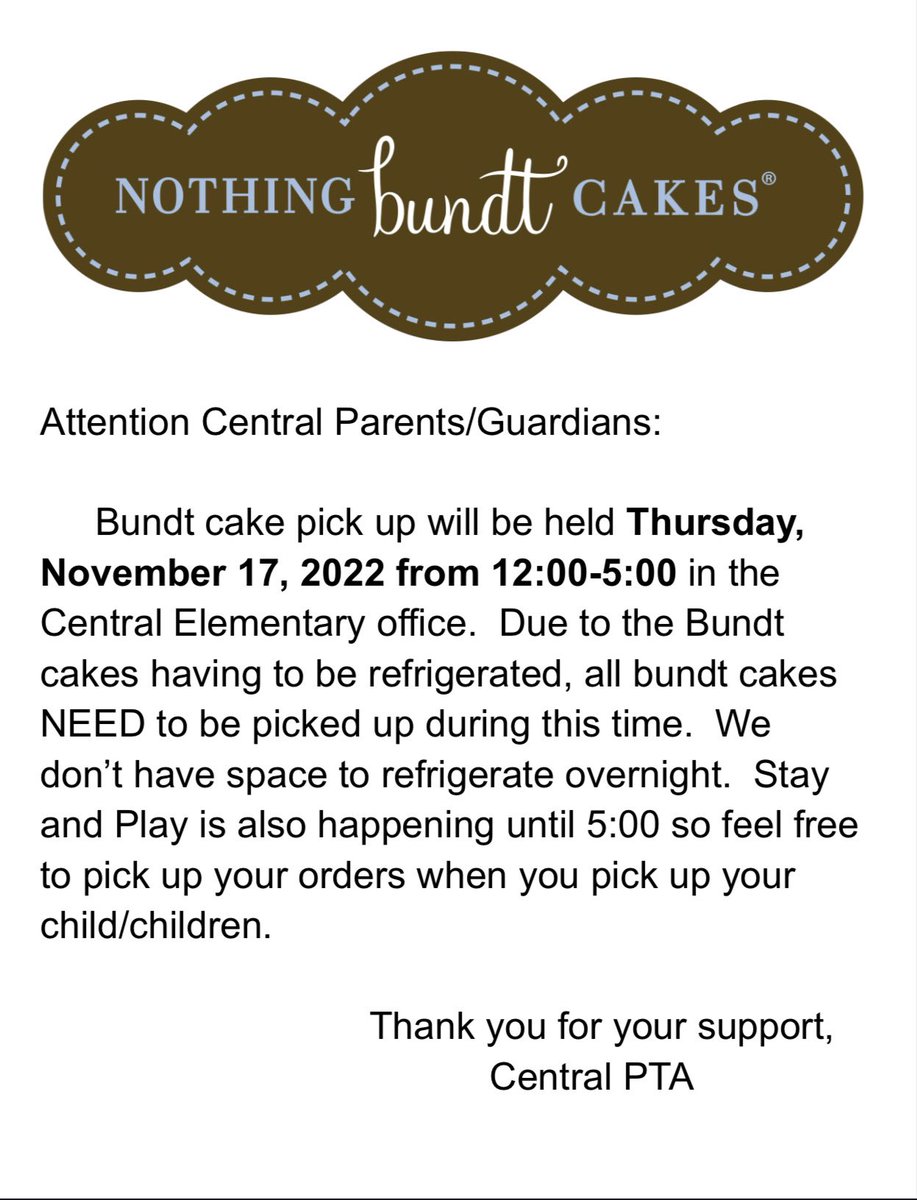 NOTHING bundt CAKES®

Attention Central Parents/Guardians:

Bundt cake pick up will be held Thursday, November 17, 2022 from 12:00-5:00 in the Central Elementary office. Due to the Bundt cakes having to be refrigerated, all bundt cakes NEED to be picked up during this time. We don't have space to refrigerate overnight. Stay and Play is also happening until 5:00 so feel free to pick up your orders when you pick up your child/children.

Thank you for your support,
Central PTA